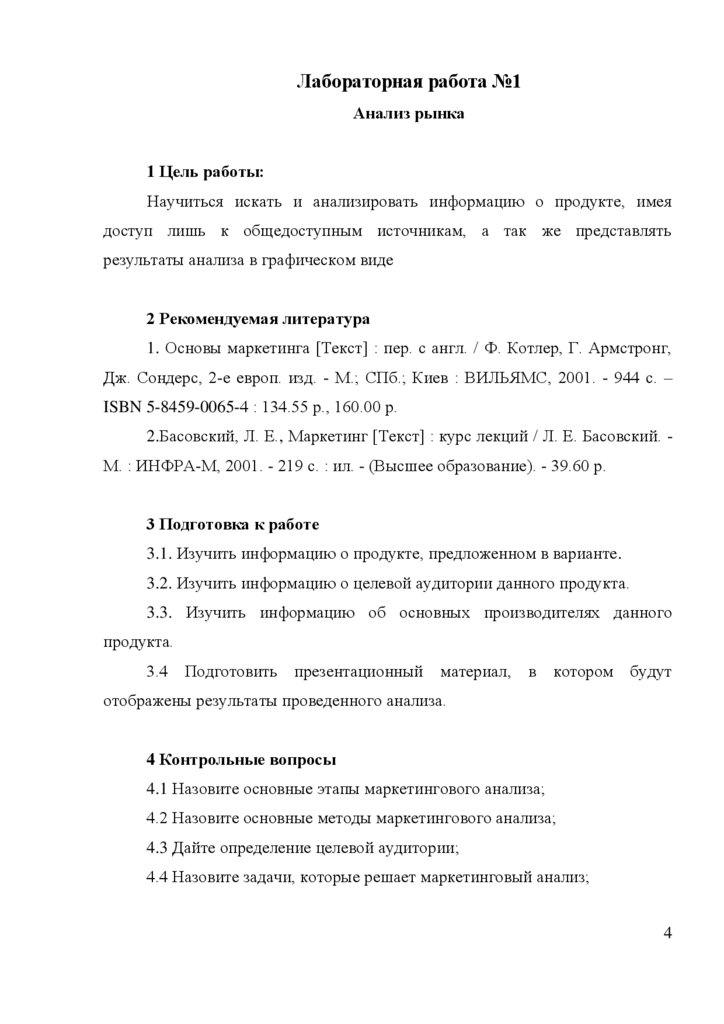 Лабораторная работа №1

Анализ рынка

1 Цель работы:

Научиться искать и анализировать информацию о продукте, имея доступ лишь к общедоступным источникам, а так же представлять результаты анализа в графическом виде

2 Рекомендуемая литература

1. Основы маркетинга [Текст] : пер. с англ. / Ф. Котлер, Г. Армстронг, Дж. Сондерс, 2-е европ. изд. - М.; СПб.; Киев : ВИЛЬЯМС, 2001. - 944 с. – ISBN 5-8459-0065-4 : 134.55 р., 160.00 р.

2.Басовский, Л. Е., Маркетинг [Текст] : курс лекций / Л. Е. Басовский. - М. : ИНФРА-М, 2001. - 219 с. : ил. - (Высшее образование). - 39.60 р.

3 Подготовка к работе

3.1. Изучить информацию о продукте, предложенном в варианте.

3.2. Изучить информацию о целевой аудитории данного продукта.

3.3. Изучить информацию об основных производителях данного продукта.

3.4 Подготовить презентационный материал, в котором будут отображены результаты проведенного анализа.

4 Контрольные вопросы

4.1 Назовите основные этапы маркетингового анализа;

4.2 Назовите основные методы маркетингового анализа;

4.3 Дайте определение целевой аудитории;

4.4 Назовите задачи, которые решает маркетинговый анализ;

4